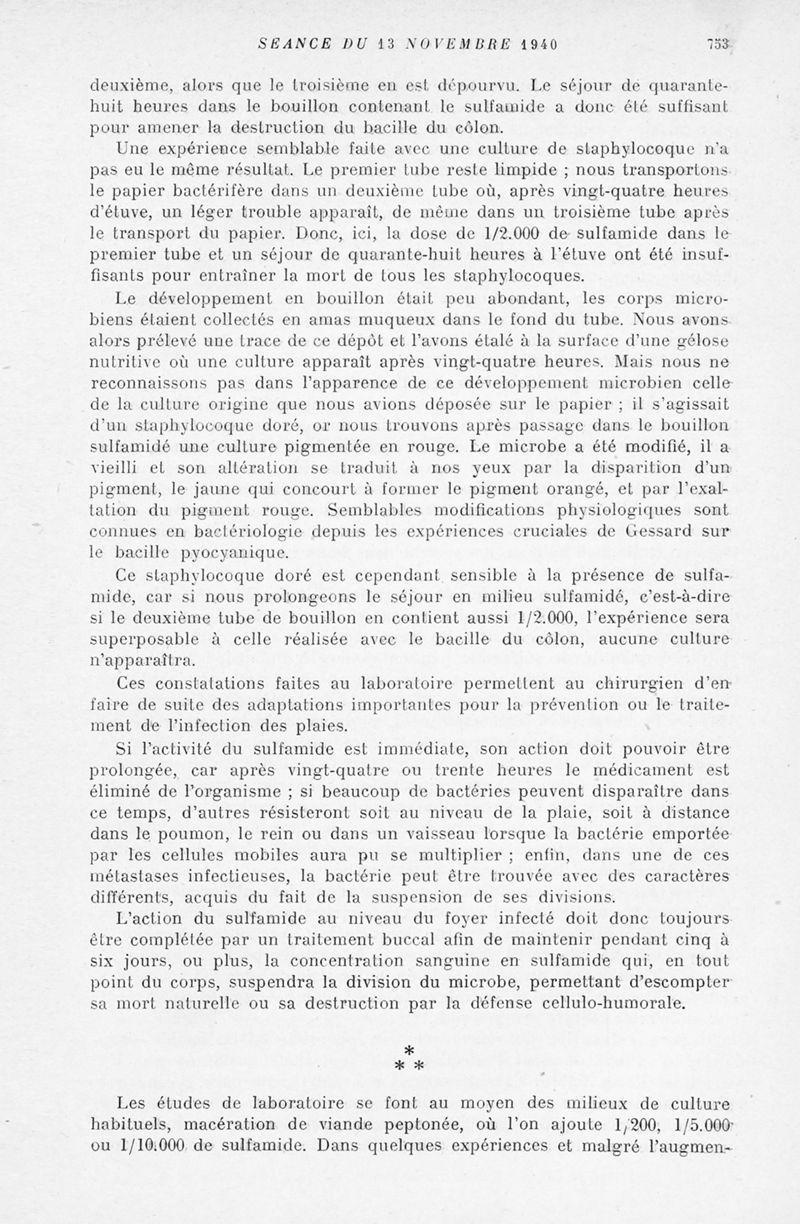 SEANCE DU 13 NOVEMBRE 1940 753

deuxième, alors que le troisième en est dépourvu. Le séjour de quarante-huit heures dans le bouillon contenant le sulfamide a donc été suffisant pour amener la destruction du bacille du côlon.

Une expérience semblable faite avec une culture de staphylocoque n'a pas eu le même résultat. Le premier tube reste limpide ; nous transportons le papier bactérifère dans un deuxième tube où, après vingt-quatre heures d'étuve, un léger trouble apparaît, de même dans un troisième tube après le transport du papier. Donc, ici, la dose de 1/2.000 de sulfamide dans le premier tube et un séjour de quarante-huit heures à l'étuve ont été insuffisants pour entraîner la mort de tous les staphylocoques.

Le développement en bouillon était peu abondant, les corps microbiens étaient collectés en amas muqueux dans le fond du tube. Nous avons alors prélevé une trace de ce dépôt et l'avons étalé à la surface d'une gélose nutritive où une culture apparaît après vingt-quatre heures. Mais nous ne reconnaissons pas dans l'apparence de ce développement microbien celle de la culture origine que nous avions déposée sur le papier ; il s'agissait d'un staphylocoque doré, or nous trouvons après passage dans le bouillon sulfamidé une culture pigmentée en rouge. Le microbe a été modifié, il a vieilli et son altération se traduit à nos yeux par la disparition d'un pigment, le jaune qui concourt à former le pigment orangé, et par l'exaltation du pigment rouge. Semblables modifications physiologiques sont connues en bactériologie depuis les expériences cruciales de Gessard sur le bacille pyocyanique.

Ce staphylocoque doré est cependant sensible à la présence de sulfamide, car si nous prolongeons le séjour en milieu sulfamidé, c'est-à-dire si le deuxième tube de bouillon en contient aussi 1/2.000, l'expérience sera superposable à celle réalisée avec le bacille du côlon, aucune culture n'apparaîtra.

Ces constatations faites au laboratoire permettent au chirurgien d'en faire de suite des adaptations importantes pour la prévention ou le traitement de l'infection des plaies.

Si l'activité du sulfamide est immédiate, son action doit pouvoir être prolongée, car après vingt-quatre ou trente heures le médicament est éliminé de l'organisme ; si beaucoup de bactéries peuvent disparaître dans ce temps, d'autres résisteront soit au niveau de la plaie, soit à distance dans le poumon, le rein ou dans un vaisseau lorsque la bactérie emportée par les cellules mobiles aura pu se multiplier ; enfin, dans une de ces métastases infectieuses, la bactérie peut être trouvée avec des caractères différents, acquis du fait de la suspension de ses divisions.

L'action du sulfamide au niveau du foyer infecté doit donc toujours être complétée par un traitement buccal afin de maintenir pendant cinq à six jours, ou plus, la concentration sanguine en sulfamide qui, en tout point du corps, suspendra la division du microbe, permettant d'escompter sa mort naturelle ou sa destruction par la défense cellulo-humorale.

* * *

Les études de laboratoire se font au moyen des milieux de culture habituels, macération de viande peptonée, où l'on ajoute 1/200, 1/5.000 ou 1/10.000 de sulfamide. Dans quelques expériences et malgré l'augmen-